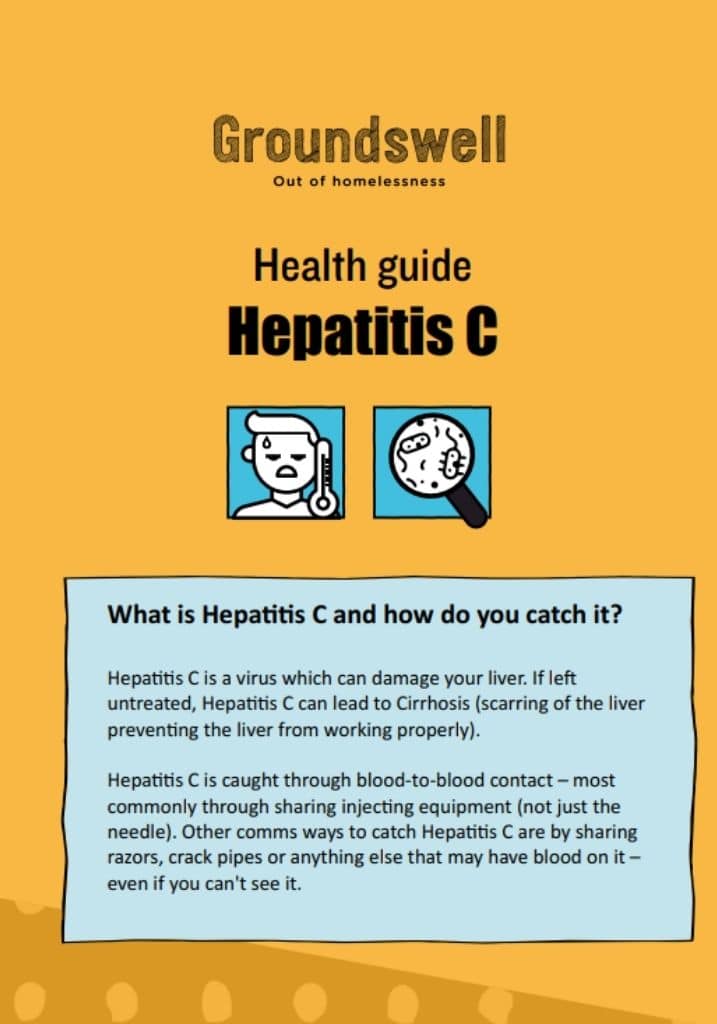 Groundswell
Out of homelessness

Health guide
Hepatitis C

What is Hepatitis C and how do you catch it?

Hepatitis C is a virus which can damage your liver. If left untreated, Hepatitis C can lead to Cirrhosis (scarring of the liver preventing the liver from working properly).

Hepatitis C is caught through blood-to-blood contact – most commonly through sharing injecting equipment (not just the needle). Other comms ways to catch Hepatitis C are by sharing razors, crack pipes or anything else that may have blood on it – even if you can't see it.